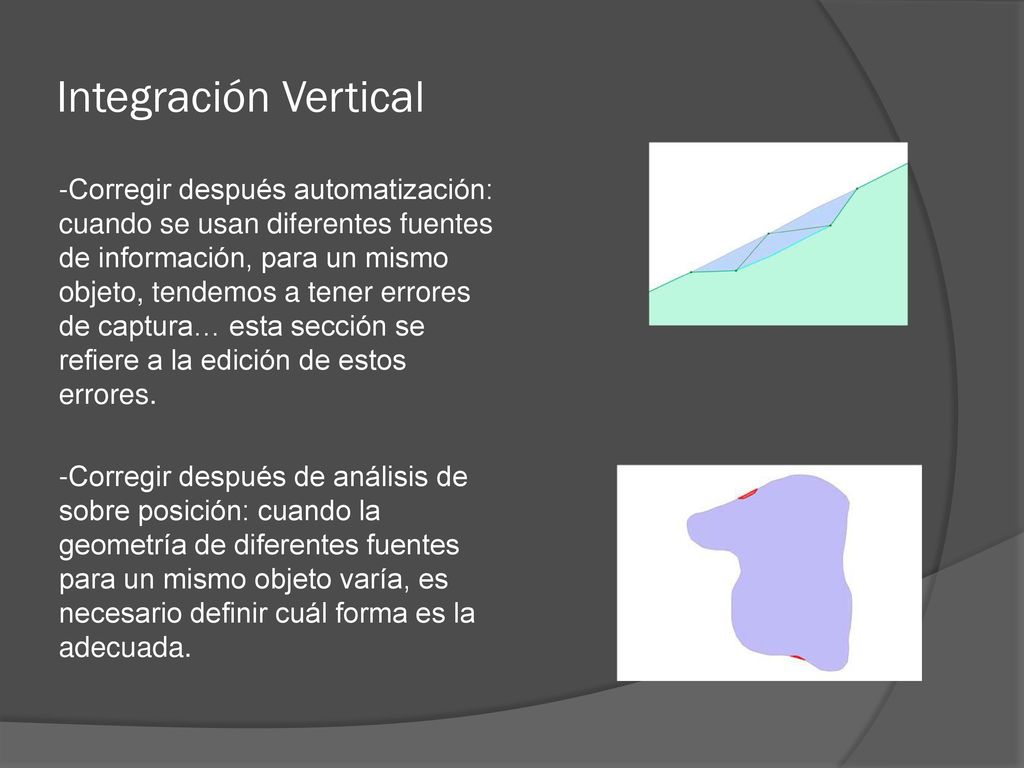 Integración Vertical

-Corregir después automatización: cuando se usan diferentes fuentes de información, para un mismo objeto, tendemos a tener errores de captura… esta sección se refiere a la edición de estos errores.

-Corregir después de análisis de sobre posición: cuando la geometría de diferentes fuentes para un mismo objeto varía, es necesario definir cuál forma es la adecuada.